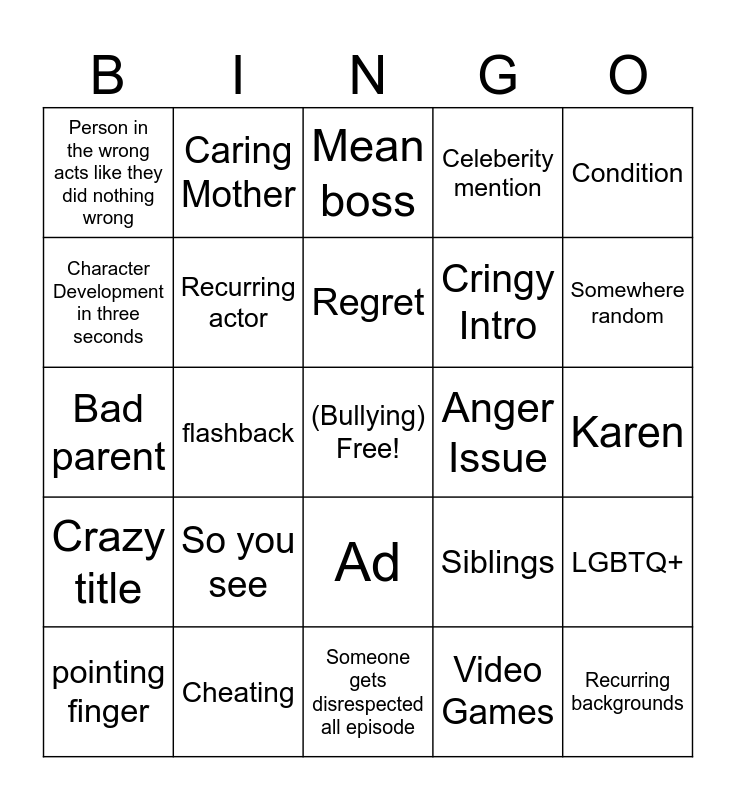 | B | I | N | G | O |
|---|---|---|---|---|
| Person in the wrong acts like they did nothing wrong | Caring Mother | Mean boss | Celeberity mention | Condition |
| Character Development in three seconds | Recurring actor | Regret | Cringy Intro | Somewhere random |
| Bad parent | flashback | (Bullying) Free! | Anger Issue | Karen |
| Crazy title | So you see | Ad | Siblings | LGBTQ+ |
| pointing finger | Cheating | Someone gets disrespected all episode | Video Games | Recurring backgrounds |